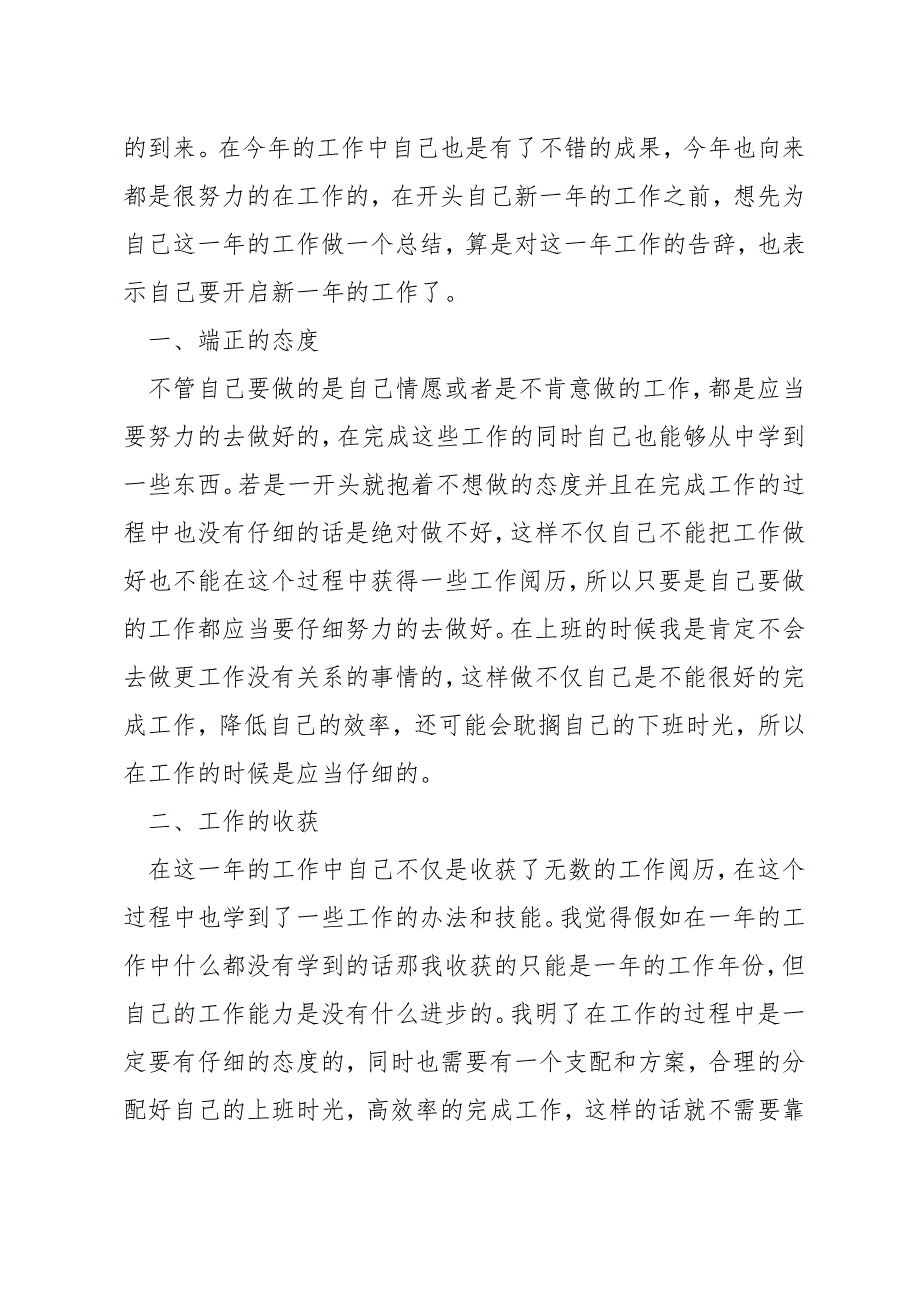 的到来。在今年的工作中自己也是有了不错的成果，今年也向来都是很努力的在工作的，在开头自己新一年的工作之前，想先为自己这一年的工作做一个总结，算是对这一年工作的告辞，也表示自己要开启新一年的工作了。

一、端正的态度

不管自己要做的是自己情愿或者是不肯意做的工作，都是应当要努力的去做好的，在完成这些工作的同时自己也能够从中学到一些东西。若是一开头就抱着不想做的态度并且在完成工作的过程中也没有仔细的话是绝对做不好，这样不仅自己不能把工作做好也不能在这个过程中获得一些工作阅历，所以只要是自己要做的工作都应当要仔细努力的去做好。在上班的时候我是肯定不会去做更工作没有关系的事情的，这样做不仅自己是不能很好的完成工作，降低自己的效率，还可能会耽搁自己的下班时光，所以在工作的时候是应当仔细的。

二、工作的收获

在这一年的工作中自己不仅是收获了无数的工作阅历，在这个过程中也学到了一些工作的办法和技能。我觉得假如在一年的工作中什么都没有学到的话那我收获的只能是一年的工作年份，但自己的工作能力是没有什么进步的。我明了在工作的过程中是一定要有仔细的态度的，同时也需要有一个支配和方案，合理的分配好自己的上班时光，高效率的完成工作，这样的话就不需要靠